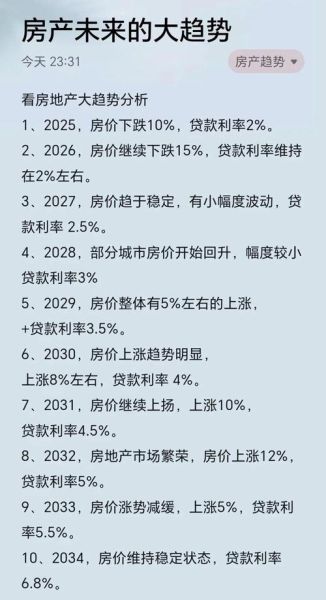 房产未来的大趋势

今天 23:31

房产趋势

看房地产大趋势分析
1、2025，房价下跌10%，贷款利率2%。
2、2026，房价继续下跌15%，贷款利率维持在2%左右。
3、2027，房价趋于稳定，有小幅度波动，贷款利率 2.5%。
4、2028，部分城市房价开始回升，幅度较小贷款利率3%
5、2029，房价整体有5%左右的上涨，+贷款利率3.5%。
6、2030，房价上涨趋势明显，上涨8%左右，贷款利率 4%。
7、2031，房价继续上扬，上涨10%，贷款利率4.5%。
8、2032，房地产市场繁荣，房价上涨12%，贷款利率5%。
9、2033，房价涨势减缓，上涨5%，贷款利率5.5%。
10、2034，房价维持稳定状态，贷款利率6.8%。